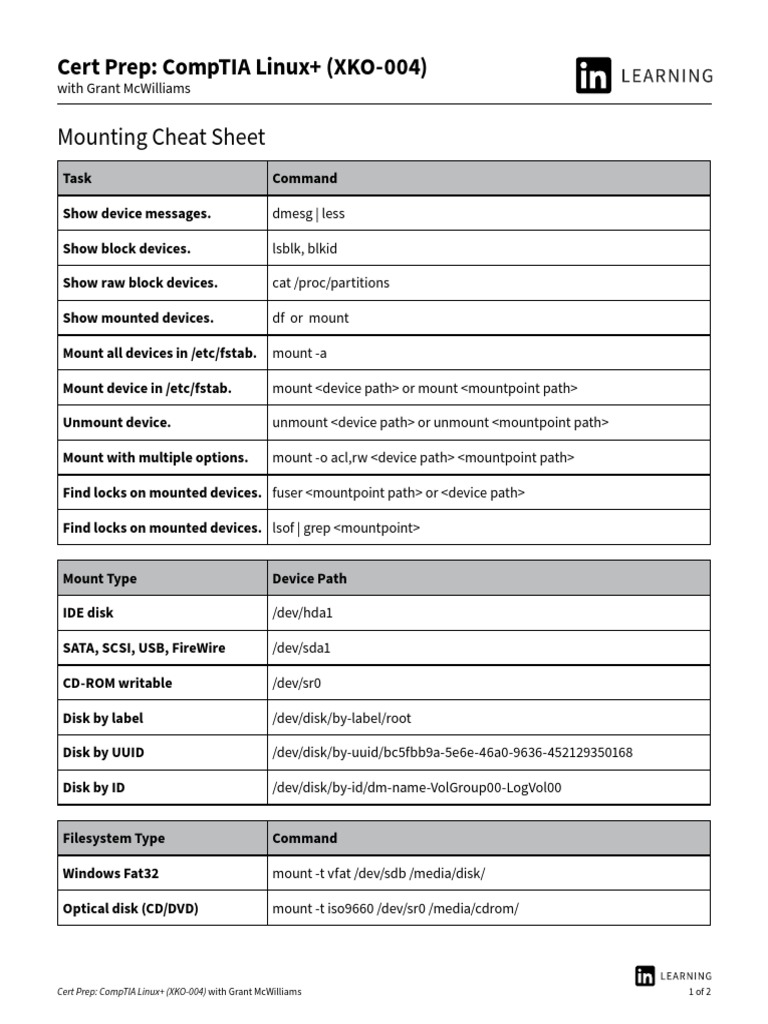 Cert Prep: CompTIA Linux+ (XKO-004)
with Grant McWilliams

in LEARNING

Mounting Cheat Sheet

| Task | Command |
|---|---|
| Show device messages. | dmesg \| less |
| Show block devices. | lsblk, blkid |
| Show raw block devices. | cat /proc/partitions |
| Show mounted devices. | df or mount |
| Mount all devices in /etc/fstab. | mount -a |
| Mount device in /etc/fstab. | mount <device path> or mount <mountpoint path> |
| Unmount device. | unmount <device path> or unmount <mountpoint path> |
| Mount with multiple options. | mount -o acl,rw <device path> <mountpoint path> |
| Find locks on mounted devices. | fuser <mountpoint path> or <device path> |
| Find locks on mounted devices. | lsof \| grep <mountpoint> |

| Mount Type | Device Path |
|---|---|
| IDE disk | /dev/hda1 |
| SATA, SCSI, USB, FireWire | /dev/sda1 |
| CD-ROM writable | /dev/sr0 |
| Disk by label | /dev/disk/by-label/root |
| Disk by UUID | /dev/disk/by-uuid/bc5fbb9a-5e6e-46a0-9636-452129350168 |
| Disk by ID | /dev/disk/by-id/dm-name-VolGroup00-LogVol00 |

| Filesystem Type | Command |
|---|---|
| Windows Fat32 | mount -t vfat /dev/sdb /media/disk/ |
| Optical disk (CD/DVD) | mount -t iso9660 /dev/sr0 /media/cdrom/ |

Cert Prep: CompTIA Linux+ (XKO-004) with Grant McWilliams

in LEARNING
1 of 2